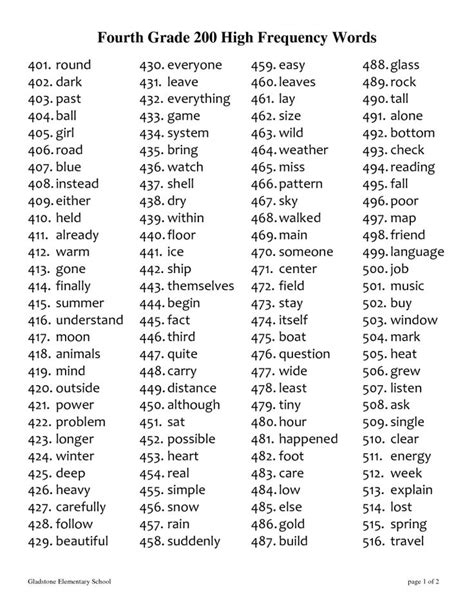 Fourth Grade 200 High Frequency Words

401. round
402. dark
403. past
404. ball
405. girl
406. road
407. blue
408. instead
409. either
410. held
411. already
412. warm
413. gone
414. finally
415. summer
416. understand
417. moon
418. animals
419. mind
420. outside
421. power
422. problem
423. longer
424. winter
425. deep
426. heavy
427. carefully
428. follow
429. beautiful

430. everyone
431. leave
432. everything
433. game
434. system
435. bring
436. watch
437. shell
438. dry
439. within
440. floor
441. ice
442. ship
443. themselves
444. begin
445. fact
446. third
447. quite
448. carry
449. distance
450. although
451. sat
452. possible
453. heart
454. real
455. simple
456. snow
457. rain
458. suddenly

459. easy
460. leaves
461. lay
462. size
463. wild
464. weather
465. miss
466. pattern
467. sky
468. walked
469. main
470. someone
471. center
472. field
473. stay
474. itself
475. boat
476. question
477. wide
478. least
479. tiny
480. hour
481. happened
482. foot
483. care
484. low
485. else
486. gold
487. build

488. glass
489. rock
490. tall
491. alone
492. bottom
493. check
494. reading
495. fall
496. poor
497. map
498. friend
499. language
500. job
501. music
502. buy
503. window
504. mark
505. heat
506. grew
507. listen
508. ask
509. single
510. clear
511. energy
512. week
513. explain
514. lost
515. spring
516. travel

Gladstone Elementary School

page 1 of 2